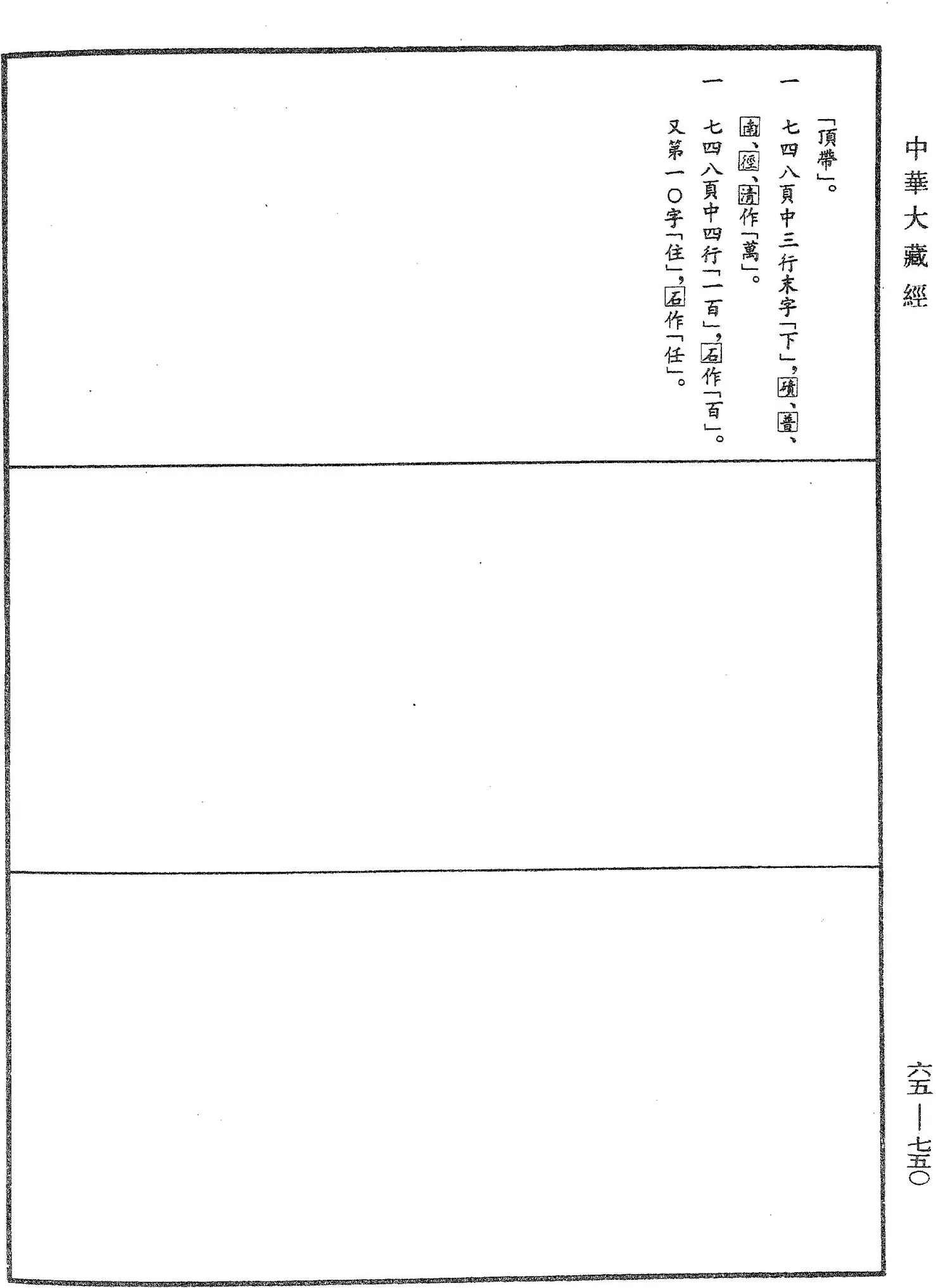 中華大藏經

「頂帶」。

一 七四八頁中三行末字「下」，磧、普、南、徑、清作「萬」。

一 七四八頁中四行「一百」，石作「百」。又第一〇字「住」，石作「任」。

六五—七五〇